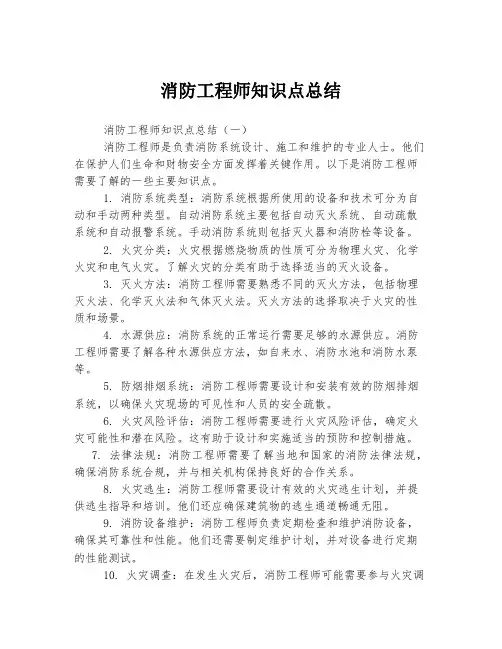 消防工程师知识点总结

消防工程师知识点总结（一）

消防工程师是负责消防系统设计、施工和维护的专业人士。他们在保护人们生命和财物安全方面发挥着关键作用。以下是消防工程师需要了解的一些主要知识点。

1. 消防系统类型：消防系统根据所使用的设备和技术可分为自动和手动两种类型。自动消防系统主要包括自动灭火系统、自动疏散系统和自动报警系统。手动消防系统则包括灭火器和消防栓等设备。

2. 火灾分类：火灾根据燃烧物质的性质可分为物理火灾、化学火灾和电气火灾。了解火灾的分类有助于选择适当的灭火设备。

3. 灭火方法：消防工程师需要熟悉不同的灭火方法，包括物理灭火法、化学灭火法和气体灭火法。灭火方法的选择取决于火灾的性质和场景。

4. 水源供应：消防系统的正常运行需要足够的水源供应。消防工程师需要了解各种水源供应方法，如自来水、消防水池和消防水泵等。

5. 防烟排烟系统：消防工程师需要设计和安装有效的防烟排烟系统，以确保火灾现场的可见性和人员的安全疏散。

6. 火灾风险评估：消防工程师需要进行火灾风险评估，确定火灾可能性和潜在风险。这有助于设计和实施适当的预防和控制措施。

7. 法律法规：消防工程师需要了解当地和国家的消防法律法规，确保消防系统合规，并与相关机构保持良好的合作关系。

8. 火灾逃生：消防工程师需要设计有效的火灾逃生计划，并提供逃生指导和培训。他们还应确保建筑物的逃生通道畅通无阻。

9. 消防设备维护：消防工程师负责定期检查和维护消防设备，确保其可靠性和性能。他们还需要制定维护计划，并对设备进行定期的性能测试。

10. 火灾调查：在发生火灾后，消防工程师可能需要参与火灾调